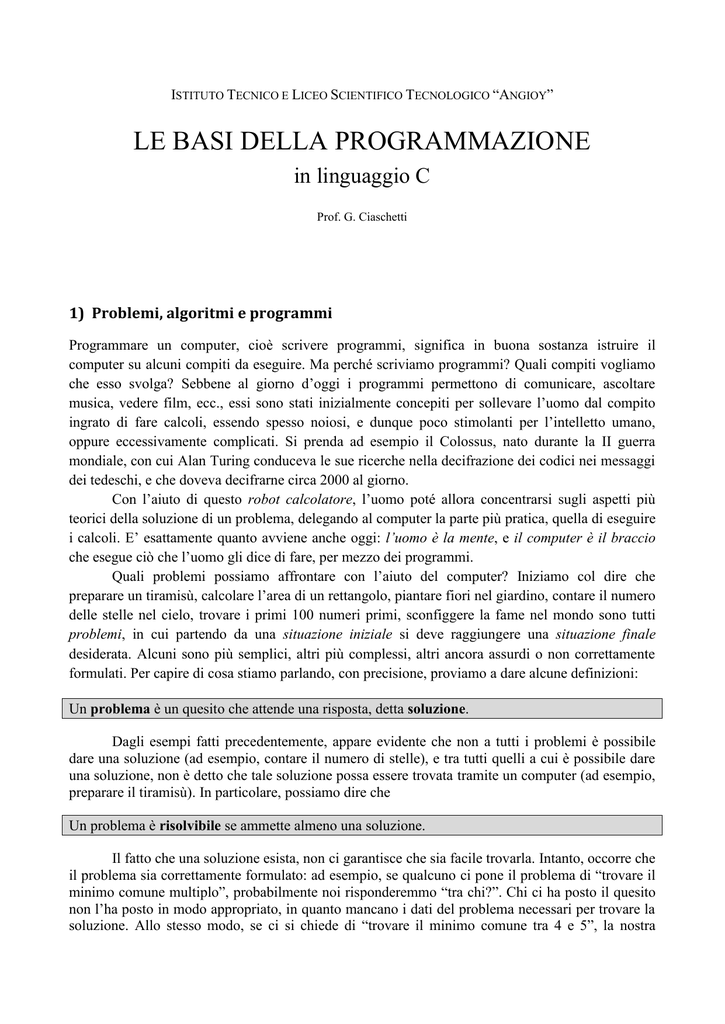 ISTITUTO TECNICO E LICEO SCIENTIFICO TECNOLOGICO “ANGIOY”

LE BASI DELLA PROGRAMMAZIONE
in linguaggio C

Prof. G. Ciaschetti

1) Problemi, algoritmi e programmi

Programmare un computer, cioè scrivere programmi, significa in buona sostanza istruire il computer su alcuni compiti da eseguire. Ma perché scriviamo programmi? Quali compiti vogliamo che esso svolga? Sebbene al giorno d’oggi i programmi permettono di comunicare, ascoltare musica, vedere film, ecc., essi sono stati inizialmente concepiti per sollevare l’uomo dal compito ingrato di fare calcoli, essendo spesso noiosi, e dunque poco stimolanti per l’intelletto umano, oppure eccessivamente complicati. Si prenda ad esempio il Colossus, nato durante la II guerra mondiale, con cui Alan Turing conduceva le sue ricerche nella decifrazione dei codici nei messaggi dei tedeschi, e che doveva decifrarne circa 2000 al giorno.

Con l’aiuto di questo robot calcolatore, l’uomo poté allora concentrarsi sugli aspetti più teorici della soluzione di un problema, delegando al computer la parte più pratica, quella di eseguire i calcoli. E’ esattamente quanto avviene anche oggi: l’uomo è la mente, e il computer è il braccio che esegue ciò che l’uomo gli dice di fare, per mezzo dei programmi.

Quali problemi possiamo affrontare con l’aiuto del computer? Iniziamo col dire che preparare un tiramisù, calcolare l’area di un rettangolo, piantare fiori nel giardino, contare il numero delle stelle nel cielo, trovare i primi 100 numeri primi, sconfiggere la fame nel mondo sono tutti problemi, in cui partendo da una situazione iniziale si deve raggiungere una situazione finale desiderata. Alcuni sono più semplici, altri più complessi, altri ancora assurdi o non correttamente formulati. Per capire di cosa stiamo parlando, con precisione, proviamo a dare alcune definizioni:

Un problema è un quesito che attende una risposta, detta soluzione.

Dagli esempi fatti precedentemente, appare evidente che non a tutti i problemi è possibile dare una soluzione (ad esempio, contare il numero di stelle), e tra tutti quelli a cui è possibile dare una soluzione, non è detto che tale soluzione possa essere trovata tramite un computer (ad esempio, preparare il tiramisù). In particolare, possiamo dire che

Un problema è risolvibile se ammette almeno una soluzione.

Il fatto che una soluzione esista, non ci garantisce che sia facile trovarla. Intanto, occorre che il problema sia correttamente formulato: ad esempio, se qualcuno ci pone il problema di “trovare il minimo comune multiplo”, probabilmente noi risponderemmo “tra chi?”. Chi ci ha posto il quesito non l’ha posto in modo appropriato, in quanto mancano i dati del problema necessari per trovare la soluzione. Allo stesso modo, se ci si chiede di “trovare il minimo comune tra 4 e 5”, la nostra